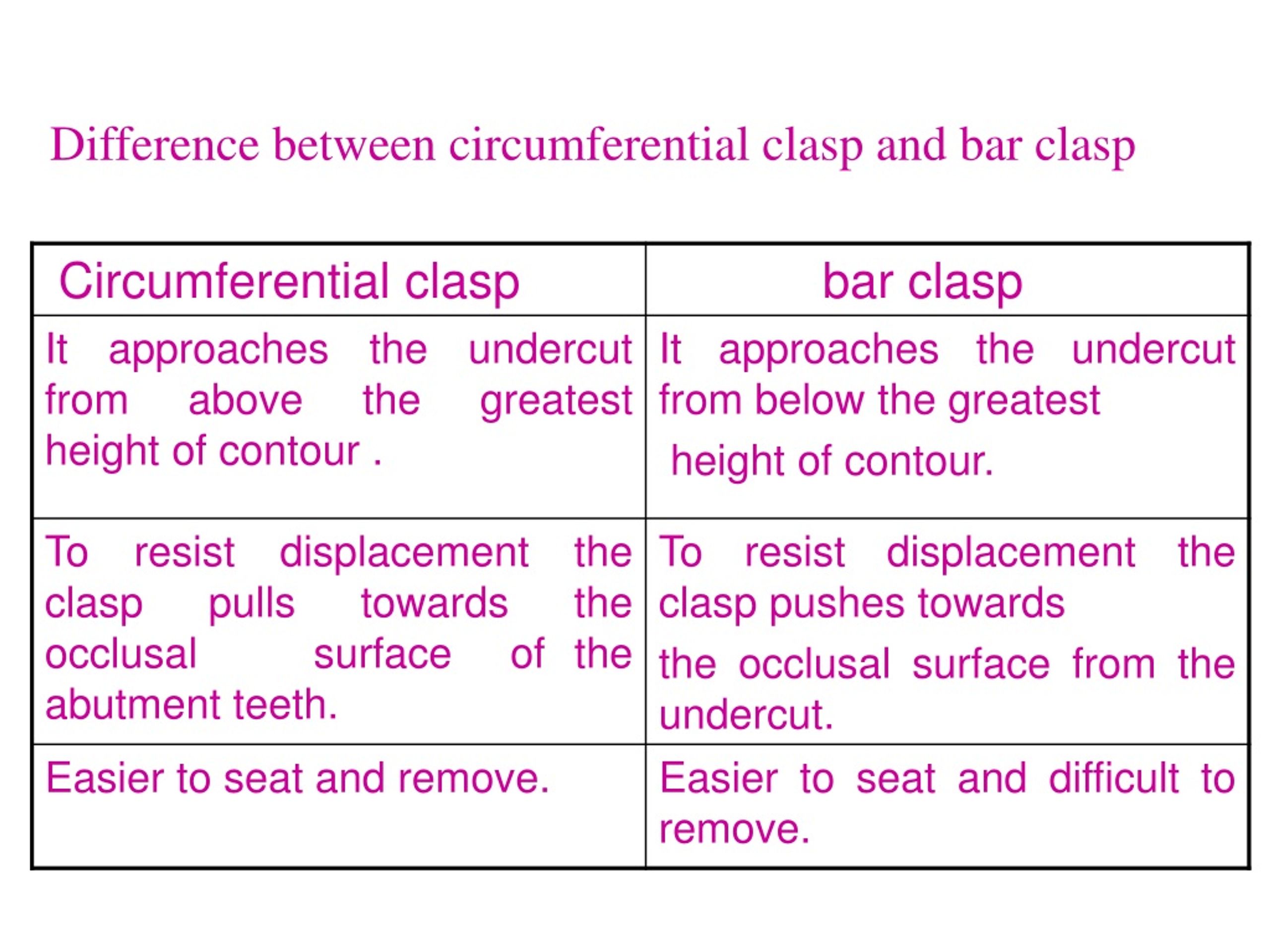 Difference between circumferential clasp and bar clasp

| Circumferential clasp | bar clasp |
|---|---|
| It approaches the undercut from above the greatest height of contour . | It approaches the undercut from below the greatest height of contour. |
| To resist displacement the clasp pulls towards the occlusal surface of the abutment teeth. | To resist displacement the clasp pushes towards the occlusal surface from the undercut. |
| Easier to seat and remove. | Easier to seat and difficult to remove. |